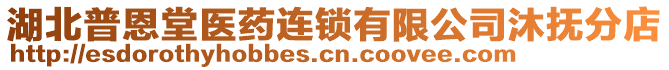 湖北普恩堂医药连锁有限公司沐抚分店
http://esdorothyhobbes.cn.coovee.com